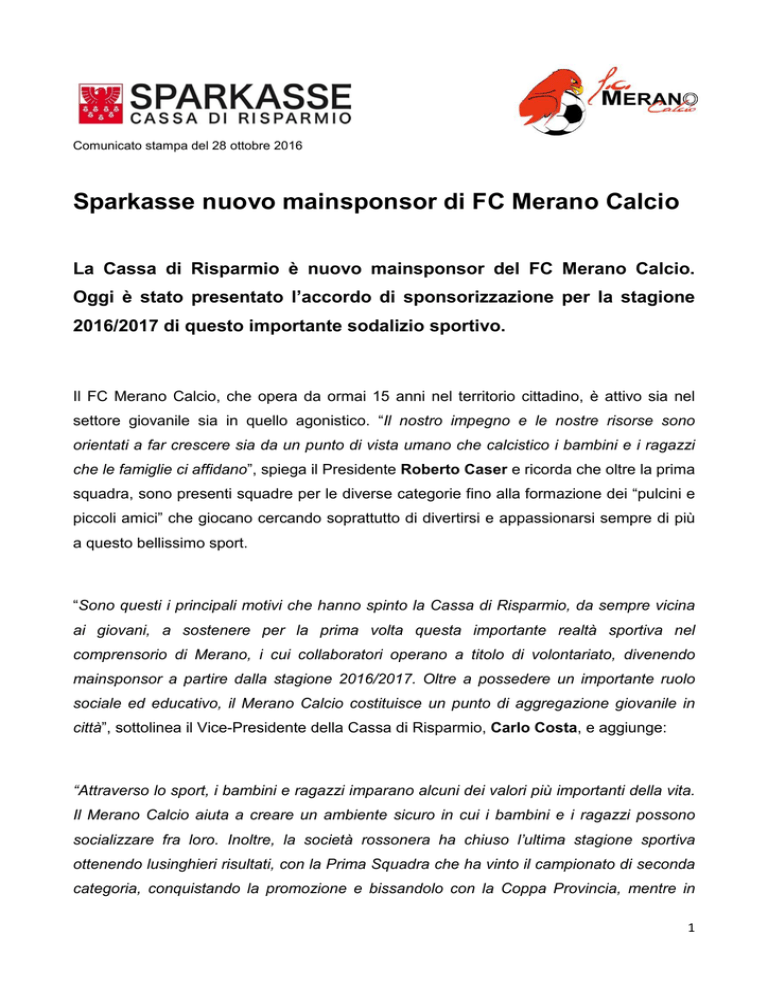 SPARKASSE
CASSA DI RISPARMIO

fc MERANO Calcio

Comunicato stampa del 28 ottobre 2016

Sparkasse nuovo mainsponsor di FC Merano Calcio

La Cassa di Risparmio è nuovo mainsponsor del FC Merano Calcio. Oggi è stato presentato l'accordo di sponsorizzazione per la stagione 2016/2017 di questo importante sodalizio sportivo.

Il FC Merano Calcio, che opera da ormai 15 anni nel territorio cittadino, è attivo sia nel settore giovanile sia in quello agonistico. "Il nostro impegno e le nostre risorse sono orientati a far crescere sia da un punto di vista umano che calcistico i bambini e i ragazzi che le famiglie ci affidano", spiega il Presidente Roberto Caser e ricorda che oltre la prima squadra, sono presenti squadre per le diverse categorie fino alla formazione dei "pulcini e piccoli amici" che giocano cercando soprattutto di divertirsi e appassionarsi sempre di più a questo bellissimo sport.

"Sono questi i principali motivi che hanno spinto la Cassa di Risparmio, da sempre vicina ai giovani, a sostenere per la prima volta questa importante realtà sportiva nel comprensorio di Merano, i cui collaboratori operano a titolo di volontariato, divenendo mainsponsor a partire dalla stagione 2016/2017. Oltre a possedere un importante ruolo sociale ed educativo, il Merano Calcio costituisce un punto di aggregazione giovanile in città", sottolinea il Vice-Presidente della Cassa di Risparmio, Carlo Costa, e aggiunge:

"Attraverso lo sport, i bambini e ragazzi imparano alcuni dei valori più importanti della vita. Il Merano Calcio aiuta a creare un ambiente sicuro in cui i bambini e i ragazzi possono socializzare fra loro. Inoltre, la società rossonera ha chiuso l'ultima stagione sportiva ottenendo lusinghieri risultati, con la Prima Squadra che ha vinto il campionato di seconda categoria, conquistando la promozione e bissandolo con la Coppa Provincia, mentre in

1